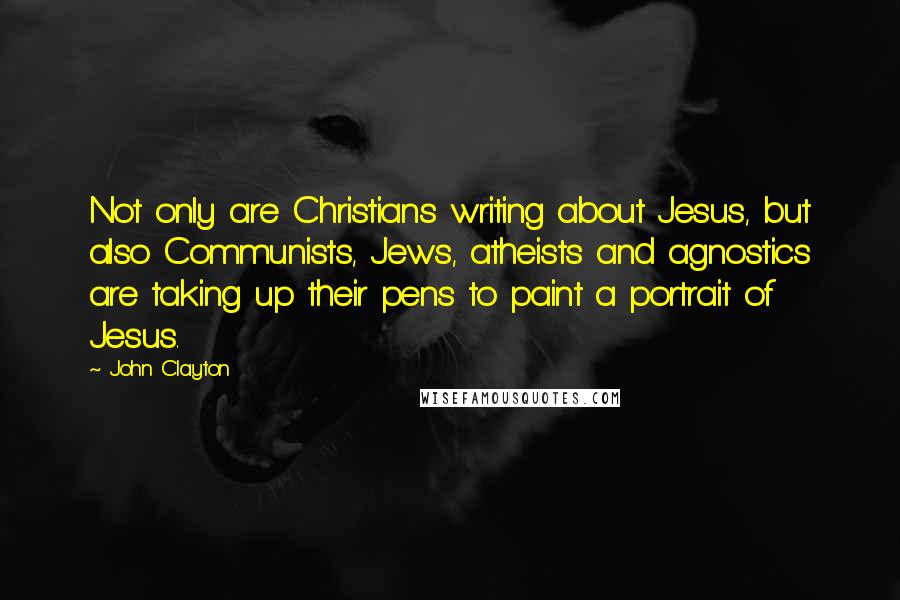 Not only are Christians writing about Jesus, but also Communists, Jews, atheists and agnostics are taking up their pens to paint a portrait of Jesus.

~ John Clayton

WISEFAMOUSQUOTES.COM